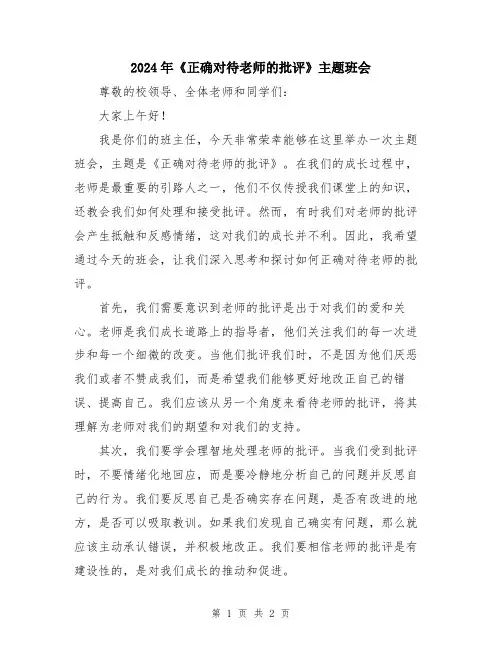 2024年《正确对待老师的批评》主题班会

尊敬的校领导、全体老师和同学们：

大家上午好！

我是你们的班主任，今天非常荣幸能够在这里举办一次主题班会，主题是《正确对待老师的批评》。在我们的成长过程中，老师是最重要的引路人之一，他们不仅传授我们课堂上的知识，还教会我们如何处理和接受批评。然而，有时我们对老师的批评会产生抵触和反感情绪，这对我们的成长并不利。因此，我希望通过今天的班会，让我们深入思考和探讨如何正确对待老师的批评。

首先，我们需要意识到老师的批评是出于对我们的爱和关心。老师是我们成长道路上的指导者，他们关注我们的每一次进步和每一个细微的改变。当他们批评我们时，不是因为他们厌恶我们或者不赞成我们，而是希望我们能够更好地改正自己的错误、提高自己。我们应该从另一个角度来看待老师的批评，将其理解为老师对我们的期望和对我们的支持。

其次，我们要学会理智地处理老师的批评。当我们受到批评时，不要情绪化地回应，而是要冷静地分析自己的问题并反思自己的行为。我们要反思自己是否确实存在问题，是否有改进的地方，是否可以吸取教训。如果我们发现自己确实有问题，那么就应该主动承认错误，并积极地改正。我们要相信老师的批评是有建设性的，是对我们成长的推动和促进。

第 1 页 共 2 页